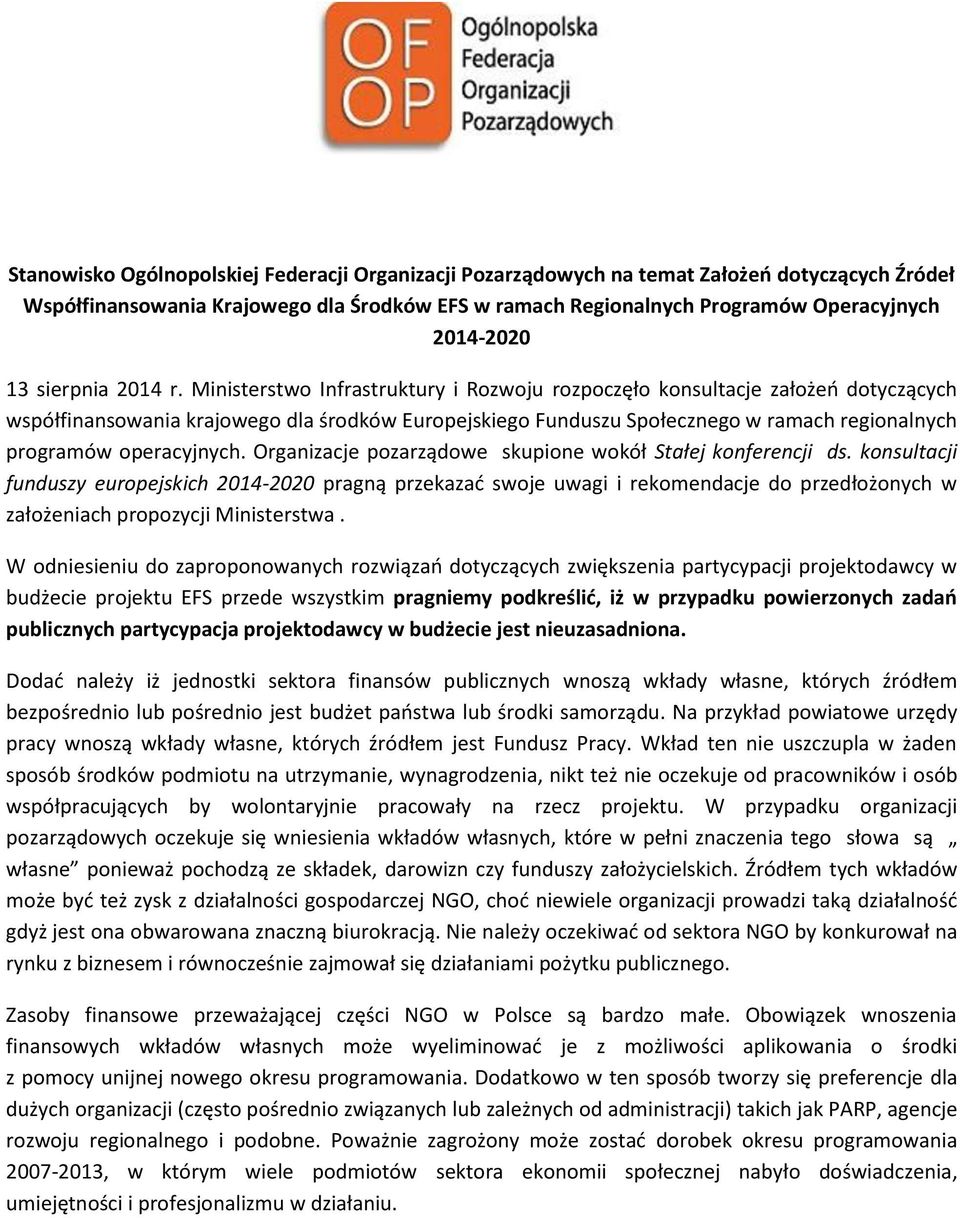 OF
OP
Ogólnopolska
Federacja
Organizacji
Pozarządowych

Stanowisko Ogólnopolskiej Federacji Organizacji Pozarządowych na temat Założeń dotyczących Źródeł Współfinansowania Krajowego dla Środków EFS w ramach Regionalnych Programów Operacyjnych 2014-2020

13 sierpnia 2014 r. Ministerstwo Infrastruktury i Rozwoju rozpoczęło konsultacje założeń dotyczących współfinansowania krajowego dla środków Europejskiego Funduszu Społecznego w ramach regionalnych programów operacyjnych. Organizacje pozarządowe skupione wokół Stałej konferencji ds. konsultacji funduszy europejskich 2014-2020 pragną przekazać swoje uwagi i rekomendacje do przedłożonych w założeniach propozycji Ministerstwa .

W odniesieniu do zaproponowanych rozwiązań dotyczących zwiększenia partycypacji projektodawcy w budżecie projektu EFS przede wszystkim pragniemy podkreślić, iż w przypadku powierzonych zadań publicznych partycypacja projektodawcy w budżecie jest nieuzasadniona.

Dodać należy iż jednostki sektora finansów publicznych wnoszą wkłady własne, których źródłem bezpośrednio lub pośrednio jest budżet państwa lub środki samorządu. Na przykład powiatowe urzędy pracy wnoszą wkłady własne, których źródłem jest Fundusz Pracy. Wkład ten nie uszczupla w żaden sposób środków podmiotu na utrzymanie, wynagrodzenia, nikt też nie oczekuje od pracowników i osób współpracujących by wolontaryjnie pracowały na rzecz projektu. W przypadku organizacji pozarządowych oczekuje się wniesienia wkładów własnych, które w pełni znaczenia tego słowa są „ własne” ponieważ pochodzą ze składek, darowizn czy funduszy założycielskich. Źródłem tych wkładów może być też zysk z działalności gospodarczej NGO, choć niewiele organizacji prowadzi taką działalność gdyż jest ona obwarowana znaczną biurokracją. Nie należy oczekiwać od sektora NGO by konkurował na rynku z biznesem i równocześnie zajmował się działaniami pożytku publicznego.

Zasoby finansowe przeważającej części NGO w Polsce są bardzo małe. Obowiązek wnoszenia finansowych wkładów własnych może wyeliminować je z możliwości aplikowania o środki z pomocy unijnej nowego okresu programowania. Dodatkowo w ten sposób tworzy się preferencje dla dużych organizacji (często pośrednio związanych lub zależnych od administracji) takich jak PARP, agencje rozwoju regionalnego i podobne. Poważnie zagrożony może zostać dorobek okresu programowania 2007-2013, w którym wiele podmiotów sektora ekonomii społecznej nabyło doświadczenia, umiejętności i profesjonalizmu w działaniu.